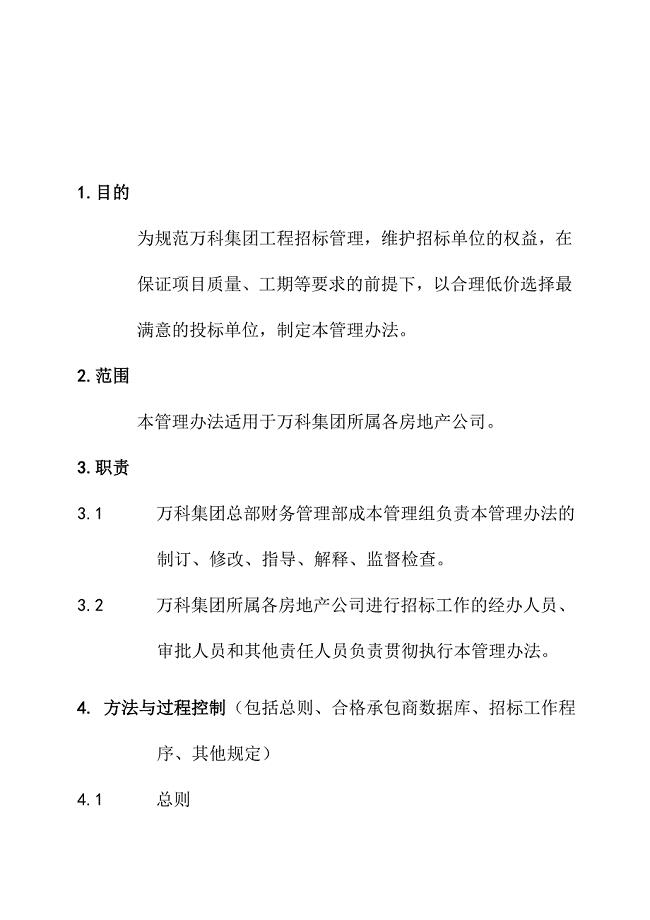 1. 目的

为规范万科集团工程招标管理，维护招标单位的权益，在保证项目质量、工期等要求的前提下，以合理低价选择最满意的投标单位，制定本管理办法。

2. 范围

本管理办法适用于万科集团所属各房地产公司。

3. 职责

3.1　万科集团总部财务管理部成本管理组负责本管理办法的制订、修改、指导、解释、监督检查。

3.2　万科集团所属各房地产公司进行招标工作的经办人员、审批人员和其他责任人员负责贯彻执行本管理办法。

4. 方法与过程控制（包括总则、合格承包商数据库、招标工作程序、其他规定）

4.1　总则